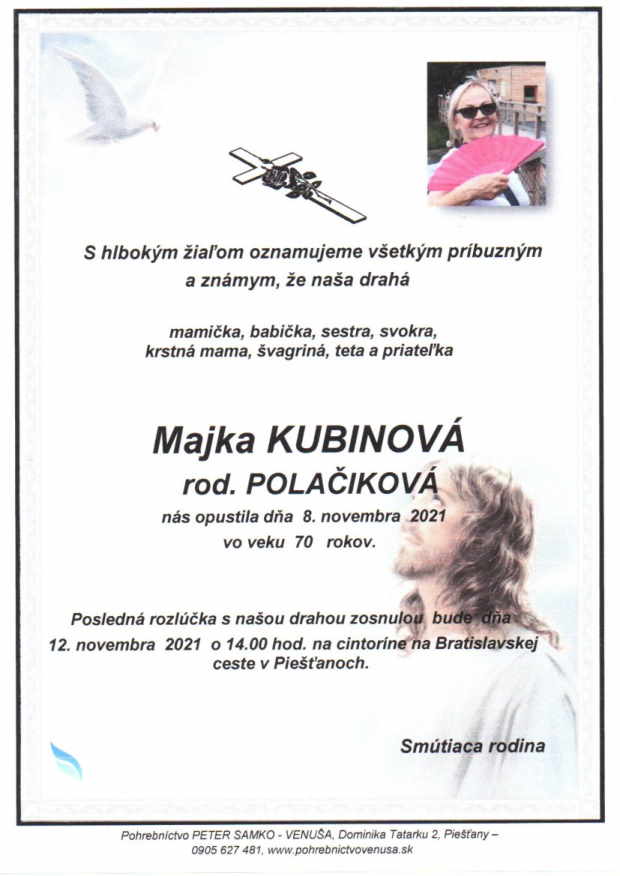 S hlbokým žiaľom oznamujeme všetkým príbuzným a známym, že naša drahá

mamička, babička, sestra, svokra, krstná mama, švagriná, teta a priateľka

Majka KUBINOVÁ
rod. POLAČIKOVÁ
nás opustila dňa 8. novembra 2021 vo veku 70 rokov.

Posledná rozlúčka s našou drahou zosnulou bude dňa 12. novembra 2021 o 14.00 hod. na cintoríne na Bratislavskej ceste v Piešťanoch.

Smútiaca rodina

Pohrebníctvo PETER SAMKO - VENUŠA, Dominika Tatarku 2, Piešťany – 0905 627 481, www.pohrebnictvovenusa.sk